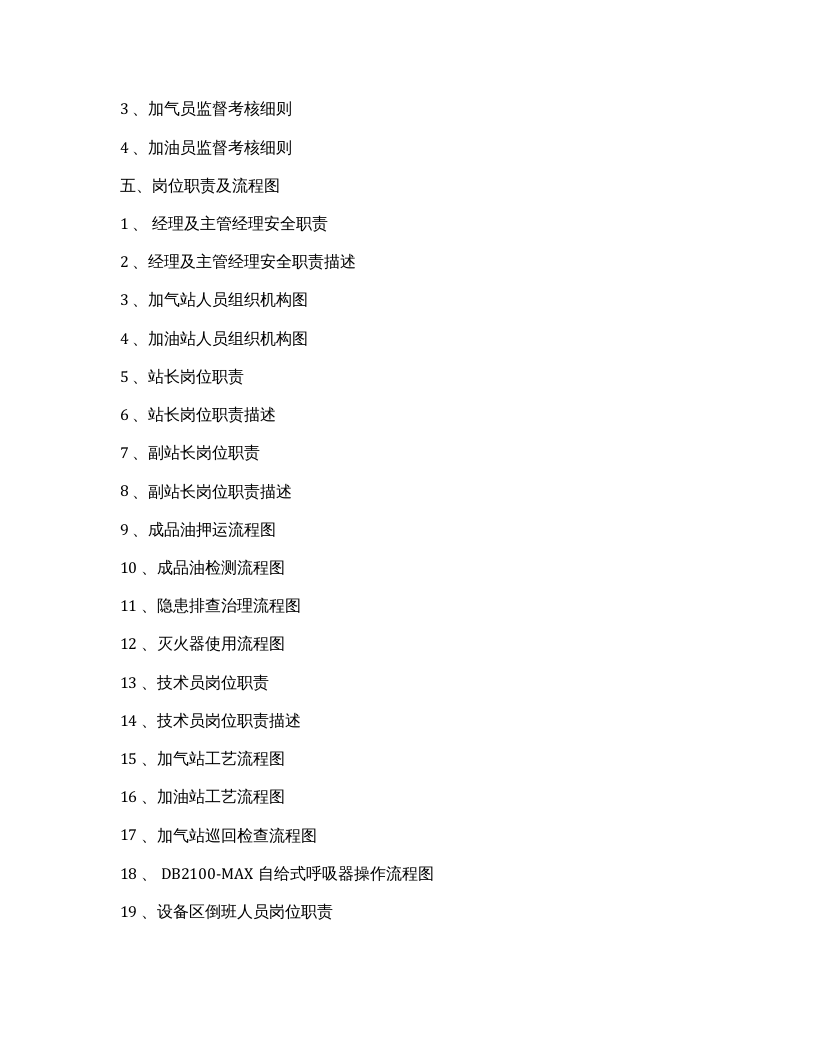 3 、加气员监督考核细则

4 、加油员监督考核细则

五、岗位职责及流程图

1 、 经理及主管经理安全职责

2 、经理及主管经理安全职责描述

3 、加气站人员组织机构图

4 、加油站人员组织机构图

5 、站长岗位职责

6 、站长岗位职责描述

7 、副站长岗位职责

8 、副站长岗位职责描述

9 、成品油押运流程图

10 、成品油检测流程图

11 、隐患排查治理流程图

12 、灭火器使用流程图

13 、技术员岗位职责

14 、技术员岗位职责描述

15 、加气站工艺流程图

16 、加油站工艺流程图

17 、加气站巡回检查流程图

18 、 DB2100-MAX 自给式呼吸器操作流程图

19 、设备区倒班人员岗位职责